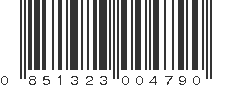 0 851323 004790